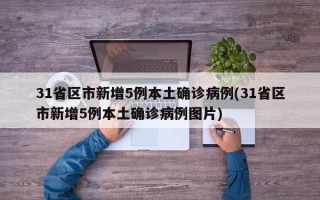 31省区市新增5例本土确诊病例(31省区市新增5例本土确诊病例图片)